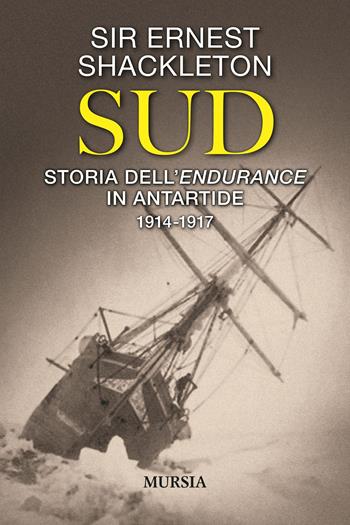 SIR ERNEST SHACKLETON

SUD

STORIA DELL'ENDURANCE IN ANTARTIDE

1914-1917

MURSIA